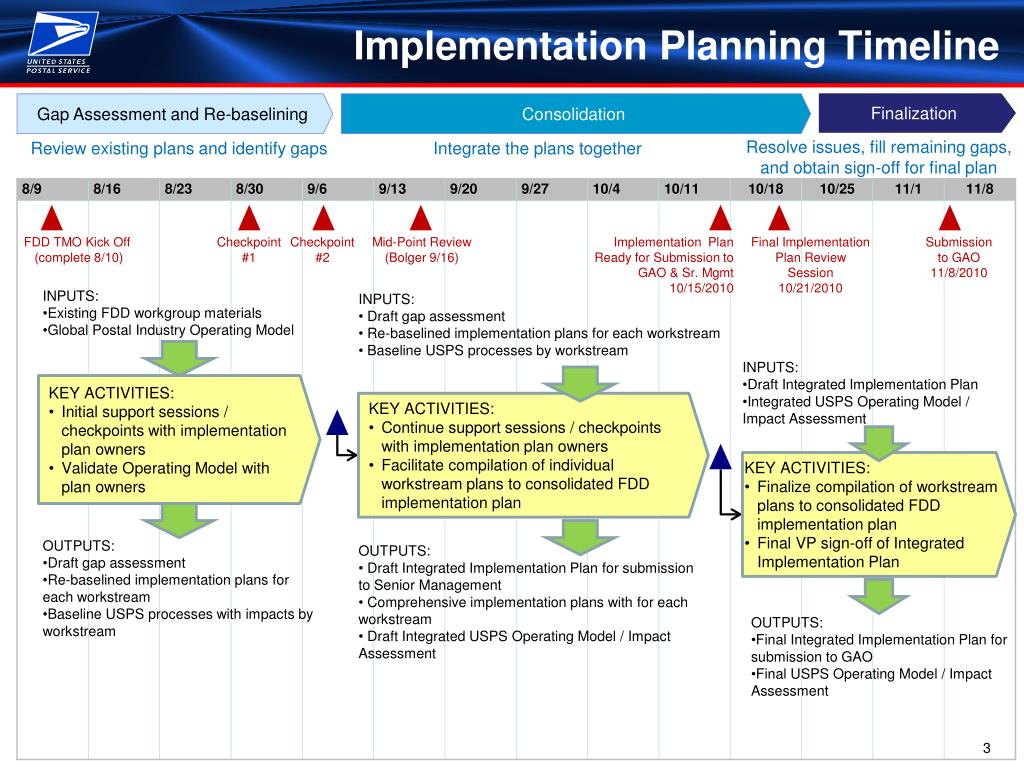 UNITED STATES POSTAL SERVICE

Implementation Planning Timeline

Gap Assessment and Re-baselining

Consolidation

Finalization

Review existing plans and identify gaps

Integrate the plans together

Resolve issues, fill remaining gaps, and obtain sign-off for final plan

| 8/9 | 8/16 | 8/23 | 8/30 | 9/6 | 9/13 | 9/20 | 9/27 | 10/4 | 10/11 | 10/18 | 10/25 | 11/1 | 11/8 |
|---|---|---|---|---|---|---|---|---|---|---|---|---|---|

FDD TMO Kick Off (complete 8/10)

Checkpoint #1

Checkpoint #2

Mid-Point Review (Bolger 9/16)

Implementation Plan Ready for Submission to GAO & Sr. Mgmt 10/15/2010

Final Implementation Plan Review Session 10/21/2010

Submission to GAO 11/8/2010

INPUTS:
•Existing FDD workgroup materials
•Global Postal Industry Operating Model

KEY ACTIVITIES:
• Initial support sessions / checkpoints with implementation plan owners
• Validate Operating Model with plan owners

OUTPUTS:
•Draft gap assessment
•Re-baselined implementation plans for each workstream
•Baseline USPS processes with impacts by workstream

INPUTS:
• Draft gap assessment
• Re-baselined implementation plans for each workstream
• Baseline USPS processes by workstream

KEY ACTIVITIES:
• Continue support sessions / checkpoints with implementation plan owners
• Facilitate compilation of individual workstream plans to consolidated FDD implementation plan

OUTPUTS:
• Draft Integrated Implementation Plan for submission to Senior Management
• Comprehensive implementation plans with for each workstream
• Draft Integrated USPS Operating Model / Impact Assessment

INPUTS:
•Draft Integrated Implementation Plan
•Integrated USPS Operating Model / Impact Assessment

KEY ACTIVITIES:
• Finalize compilation of workstream plans to consolidated FDD implementation plan
• Final VP sign-off of Integrated Implementation Plan

OUTPUTS:
•Final Integrated Implementation Plan for submission to GAO
•Final USPS Operating Model / Impact Assessment

3